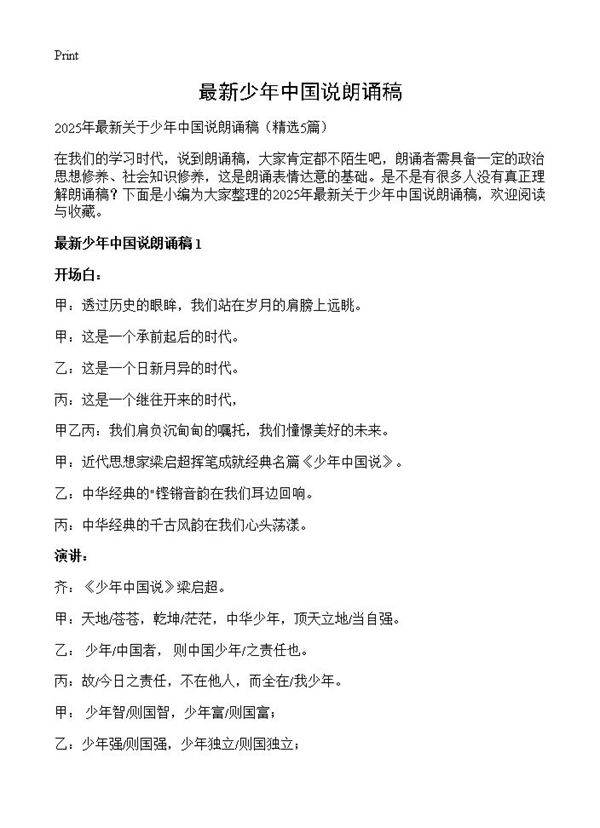 Print

最新少年中国说朗诵稿

2025年最新关于少年中国说朗诵稿（精选5篇）

在我们的学习时代，说到朗诵稿，大家肯定都不陌生吧，朗诵者需具备一定的政治思想修养、社会知识修养，这是朗诵表情达意的基础。是不是有很多人没有真正理解朗诵稿？下面是小编为大家整理的2025年最新关于少年中国说朗诵稿，欢迎阅读与收藏。

最新少年中国说朗诵稿1

开场白：

甲：透过历史的眼眸，我们站在岁月的肩膀上远眺。

甲：这是一个承前起后的时代。

乙：这是一个日新月异的时代。

丙：这是一个继往开来的时代，

甲乙丙：我们肩负沉甸甸的嘱托，我们憧憬美好的未来。

甲：近代思想家梁启超挥笔成就经典名篇《少年中国说》。

乙：中华经典的"铿锵音韵在我们耳边回响。

丙：中华经典的千古风韵在我们心头荡漾。

演讲：

齐：《少年中国说》梁启超。

甲：天地/苍苍，乾坤/茫茫，中华少年，顶天立地/当自强。

乙：少年/中国者，则中国少年/之责任也。

丙：故/今日之责任，不在他人，而全在/我少年。

甲：少年智/则国智，少年富/则国富；

乙：少年强/则国强，少年独立/则国独立；